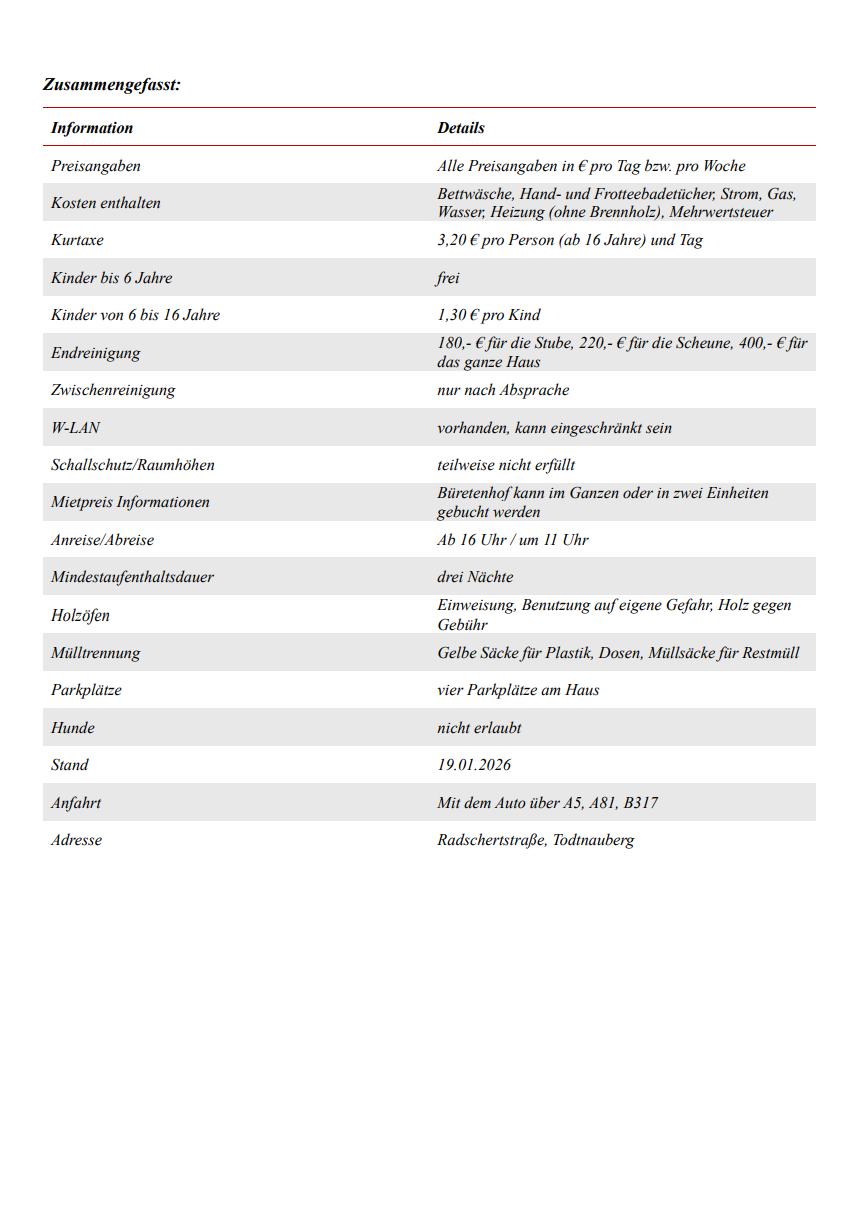 Zusammengefasst:

| Information | Details |
|---|---|
| Preisangaben | Alle Preisangaben in € pro Tag bzw. pro Woche |
| Kosten enthalten | Bettwäsche, Hand- und Frotteebadetücher, Strom, Gas, Wasser, Heizung (ohne Brennholz), Mehrwertsteuer |
| Kurtaxe | 3,20 € pro Person (ab 16 Jahre) und Tag |
| Kinder bis 6 Jahre | frei |
| Kinder von 6 bis 16 Jahre | 1,30 € pro Kind |
| Endreinigung | 180,- € für die Stube, 220,- € für die Scheune, 400,- € für das ganze Haus |
| Zwischenreinigung | nur nach Absprache |
| W-LAN | vorhanden, kann eingeschränkt sein |
| Schallschutz/Raumhöhen | teilweise nicht erfüllt |
| Mietpreis Informationen | Büretenhof kann im Ganzen oder in zwei Einheiten gebucht werden |
| Anreise/Abreise | Ab 16 Uhr / um 11 Uhr |
| Mindestaufenthaltsdauer | drei Nächte |
| Holzöfen | Einweisung, Benutzung auf eigene Gefahr, Holz gegen Gebühr |
| Mülltrennung | Gelbe Säcke für Plastik, Dosen, Müllsäcke für Restmüll |
| Parkplätze | vier Parkplätze am Haus |
| Hunde | nicht erlaubt |
| Stand | 19.01.2026 |
| Anfahrt | Mit dem Auto über A5, A81, B317 |
| Adresse | Radschertstraße, Todtnauberg |